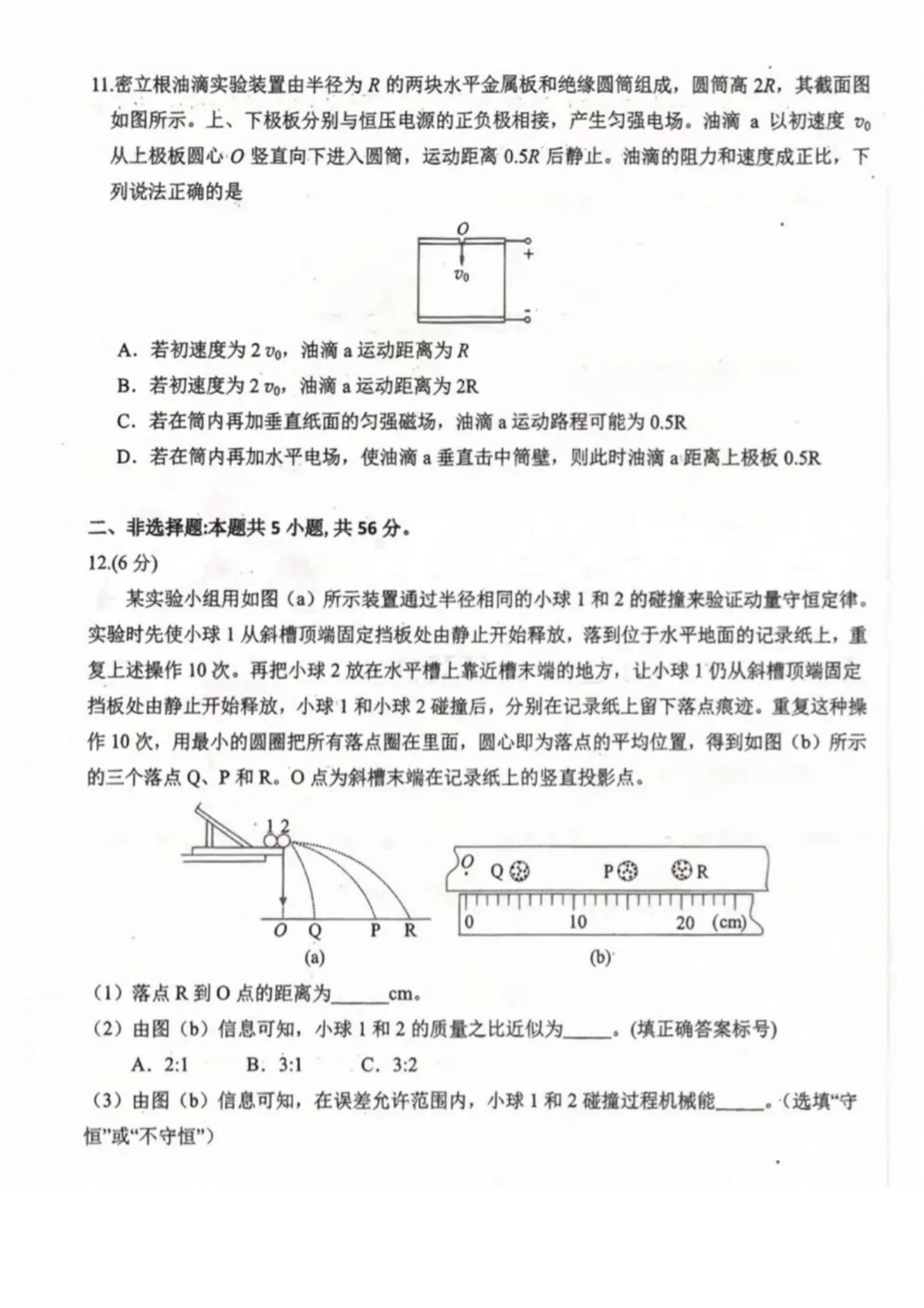 11.密立根油滴实验装置由半径为 $R$ 的两块水平金属板和绝缘圆筒组成，圆筒高 $2R$，其截面图如图所示。上、下极板分别与恒压电源的正负极相接，产生匀强电场。油滴 a 以初速度 $v_0$ 从上极板圆心 $O$ 竖直向下进入圆筒，运动距离 $0.5R$ 后静止。油滴的阻力和速度成正比，下列说法正确的是

$O$
$v_0$
+
-

A．若初速度为 $2v_0$，油滴 a 运动距离为 $R$

B．若初速度为 $2v_0$，油滴 a 运动距离为 2R

C．若在筒内再加垂直纸面的匀强磁场，油滴 a 运动路程可能为 0.5R

D．若在筒内再加水平电场，使油滴 a 垂直击中筒壁，则此时油滴 a 距离上极板 0.5R

二、非选择题:本题共 5 小题, 共 56 分。

12.(6 分)

某实验小组用如图（a）所示装置通过半径相同的小球 1 和 2 的碰撞来验证动量守恒定律。实验时先使小球 1 从斜槽顶端固定挡板处由静止开始释放，落到位于水平地面的记录纸上，重复上述操作 10 次。再把小球 2 放在水平槽上靠近槽末端的地方，让小球 1 仍从斜槽顶端固定挡板处由静止开始释放，小球 1 和小球 2 碰撞后，分别在记录纸上留下落点痕迹。重复这种操作 10 次，用最小的圆圈把所有落点圈在里面，圆心即为落点的平均位置，得到如图（b）所示的三个落点 Q、P 和 R。O 点为斜槽末端在记录纸上的竖直投影点。

1 2
O Q P R
(a)

O Q P R
0 10 20 (cm)
(b)

（1）落点 R 到 O 点的距离为______cm。

（2）由图（b）信息可知，小球 1 和 2 的质量之比近似为_____。(填正确答案标号)

A．2:1　　B．3:1　　C．3:2

（3）由图（b）信息可知，在误差允许范围内，小球 1 和 2 碰撞过程机械能_____。(选填“守恒”或“不守恒”)